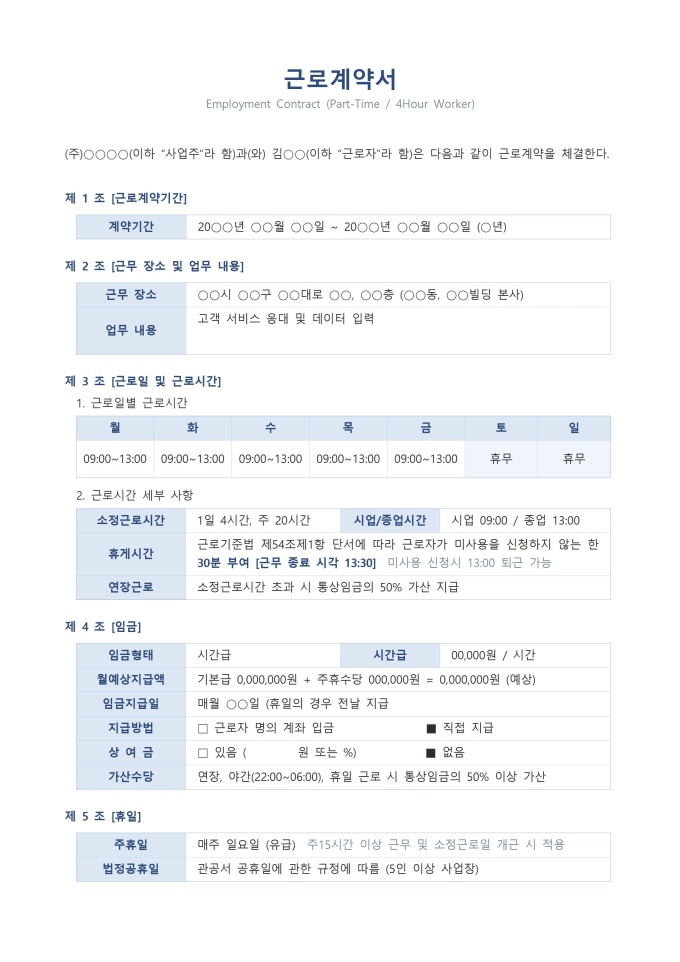 근로계약서

Employment Contract (Part-Time / 4Hour Worker)

(주)○○○○(이하 "사업주"라 함)과(와) 김○○(이하 "근로자"라 함)은 다음과 같이 근로계약을 체결한다.

제 1 조 [근로계약기간]

| 계약기간 | 20○○년 ○○월 ○○일 ~ 20○○년 ○○월 ○○일 (○년) |
|---|---|

제 2 조 [근무 장소 및 업무 내용]

| 근무 장소 | ○○시 ○○구 ○○대로 ○○, ○○층 (○○동, ○○빌딩 본사) |
|---|---|
| 업무 내용 | 고객 서비스 응대 및 데이터 입력 |

제 3 조 [근로일 및 근로시간]

1. 근로일별 근로시간

| 월 | 화 | 수 | 목 | 금 | 토 | 일 |
|---|---|---|---|---|---|---|
| 09:00~13:00 | 09:00~13:00 | 09:00~13:00 | 09:00~13:00 | 09:00~13:00 | 휴무 | 휴무 |

2. 근로시간 세부 사항

| 소정근로시간 | 1일 4시간, 주 20시간 | 시업/종업시간 | 시업 09:00 / 종업 13:00 |
|---|---|---|---|
| 휴게시간 | 근로기준법 제54조제1항 단서에 따라 근로자가 미사용을 신청하지 않는 한 30분 부여 [근무 종료 시각 13:30] 미사용 신청시 13:00 퇴근 가능 | | |
| 연장근로 | 소정근로시간 초과 시 통상임금의 50% 가산 지급 | | |

제 4 조 [임금]

| 임금형태 | 시간급 | 시간급 | 00,000원 / 시간 |
|---|---|---|---|
| 월예상지급액 | 기본급 0,000,000원 + 주휴수당 000,000원 = 0,000,000원 (예상) | | |
| 임금지급일 | 매월 ○○일 (휴일의 경우 전날 지급 | | |
| 지급방법 | □ 근로자 명의 계좌 입금 | ■ 직접 지급 | |
| 상 여 금 | □ 있음 (  원 또는 %) | ■ 없음 | |
| 가산수당 | 연장, 야간(22:00~06:00), 휴일 근로 시 통상임금의 50% 이상 가산 | | |

제 5 조 [휴일]

| 주휴일 | 매주 일요일 (유급) 주15시간 이상 근무 및 소정근로일 개근 시 적용 |
|---|---|
| 법정공휴일 | 관공서 공휴일에 관한 규정에 따름 (5인 이상 사업장) |